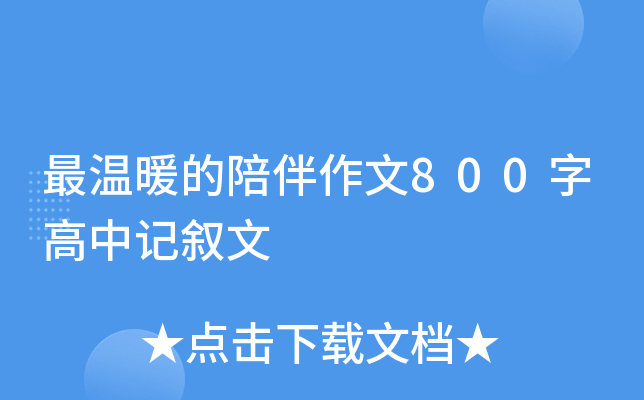 最温暖的陪伴作文8００字高中记叙文

★点击下载文档★